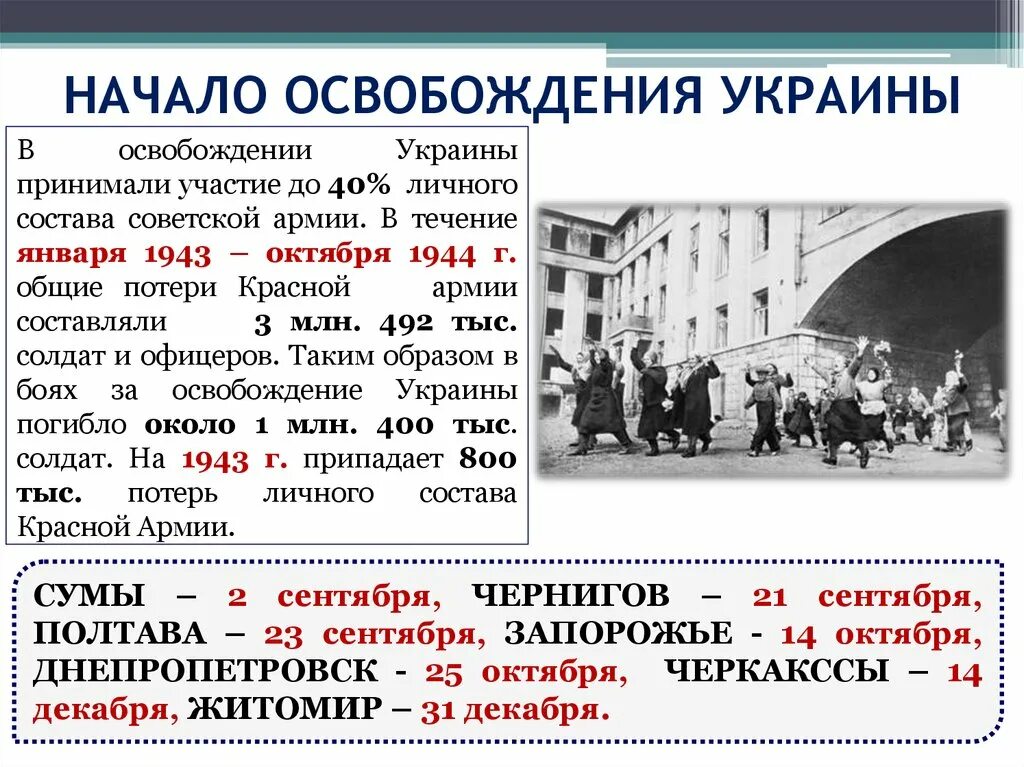 НАЧАЛО ОСВОБОЖДЕНИЯ УКРАИНЫ

В освобождении Украины принимали участие до 40% личного состава советской армии. В течение января 1943 – октября 1944 г. общие потери Красной армии составляли 3 млн. 492 тыс. солдат и офицеров. Таким образом в боях за освобождение Украины погибло около 1 млн. 400 тыс. солдат. На 1943 г. припадает 800 тыс. потерь личного состава Красной Армии.

СУМЫ – 2 сентября, ЧЕРНИГОВ – 21 сентября, ПОЛТАВА – 23 сентября, ЗАПОРОЖЬЕ - 14 октября, ДНЕПРОПЕТРОВСК - 25 октября, ЧЕРКАКССЫ – 14 декабря, ЖИТОМИР – 31 декабря.